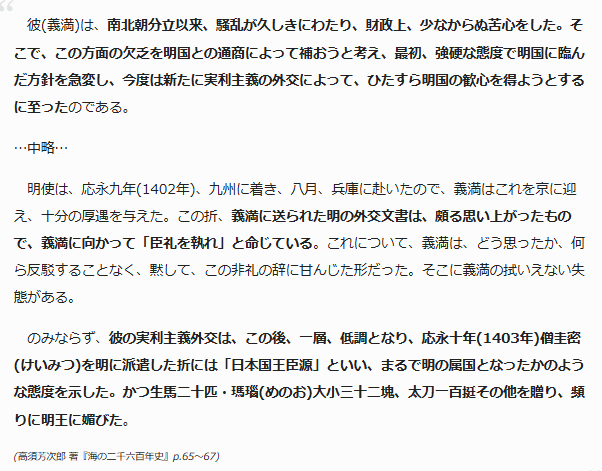 彼(義満)は、南北朝分立以来、騒乱が久しきにわたり、財政上、少なからぬ苦心をした。そこで、この方面の欠乏を明国との通商によって補おうと考え、最初、強硬な態度で明国に臨んだ方針を急変し、今度は新たに実利主義の外交によって、ひたすら明国の歓心を得ようとするに至ったのである。

…中略…

明使は、応永九年(1402年)、九州に着き、八月、兵庫に赴いたので、義満はこれを京に迎え、十分の厚遇を与えた。この折、義満に送られた明の外交文書は、頗る思い上がったもので、義満に向かって「臣礼を執れ」と命じている。これについて、義満は、どう思ったか、何ら反駁することなく、黙して、この非礼の辞に甘んじた形だった。そこに義満の拭いえない失態がある。

のみならず、彼の実利主義外交は、この後、一層、低調となり、応永十年(1403年)僧圭密(けいみつ)を明に派遣した折には「日本国王臣源」といい、まるで明の属国となったかのような態度を示した。かつ生馬二十匹・瑪瑙(めのお)大小三十二塊、太刀一百挺その他を贈り、頻りに明王に媚びた。

(高須芳次郎 著『海の二千六百年史』p.65~67)